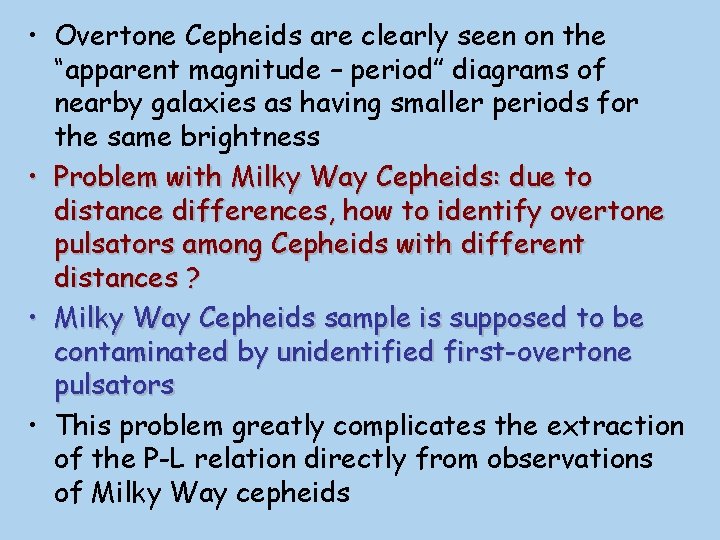 • Overtone Cepheids are clearly seen on the "apparent magnitude – period" diagrams of nearby galaxies as having smaller periods for the same brightness

• Problem with Milky Way Cepheids: due to distance differences, how to identify overtone pulsators among Cepheids with different distances ?

• Milky Way Cepheids sample is supposed to be contaminated by unidentified first-overtone pulsators

• This problem greatly complicates the extraction of the P-L relation directly from observations of Milky Way cepheids